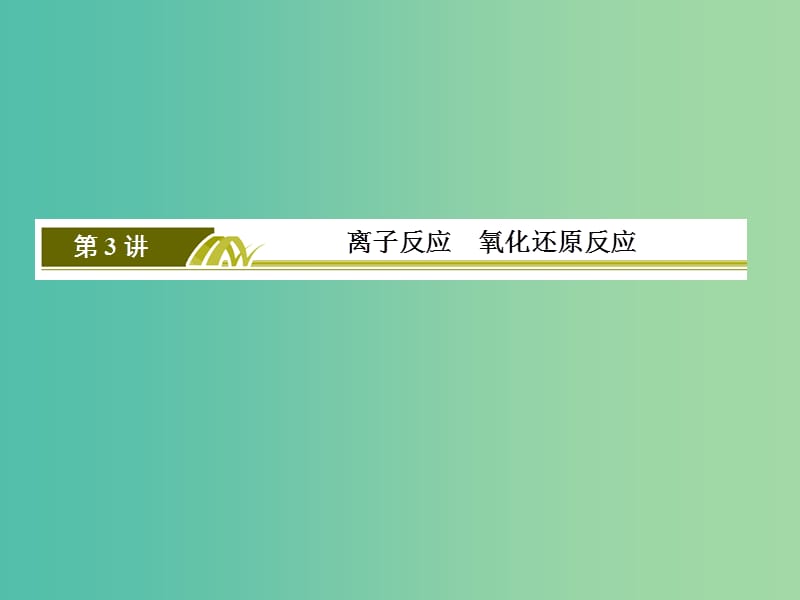 第 3 讲

离子反应　氧化还原反应